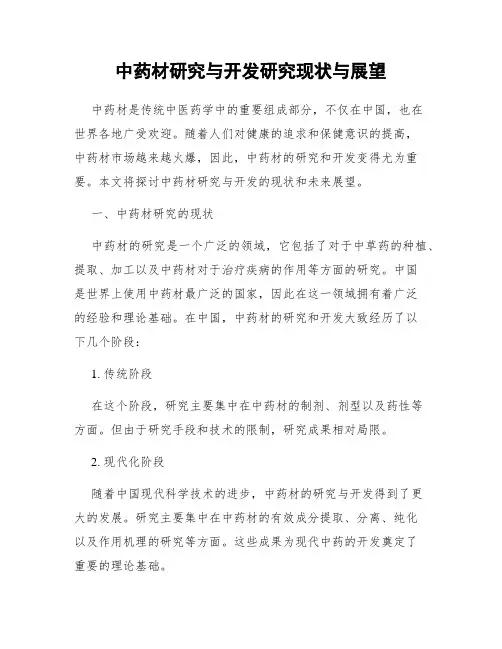 中药材研究与开发研究现状与展望

中药材是传统中医药学中的重要组成部分，不仅在中国，也在世界各地广受欢迎。随着人们对健康的追求和保健意识的提高，中药材市场越来越火爆，因此，中药材的研究和开发变得尤为重要。本文将探讨中药材研究与开发的现状和未来展望。

一、中药材研究的现状

中药材的研究是一个广泛的领域，它包括了对于中草药的种植、提取、加工以及中药材对于治疗疾病的作用等方面的研究。中国是世界上使用中药材最广泛的国家，因此在这一领域拥有着广泛的经验和理论基础。在中国，中药材的研究和开发大致经历了以下几个阶段：

1. 传统阶段

在这个阶段，研究主要集中在中药材的制剂、剂型以及药性等方面。但由于研究手段和技术的限制，研究成果相对局限。

2. 现代化阶段

随着中国现代科学技术的进步，中药材的研究与开发得到了更大的发展。研究主要集中在中药材的有效成分提取、分离、纯化以及作用机理的研究等方面。这些成果为现代中药的开发奠定了重要的理论基础。